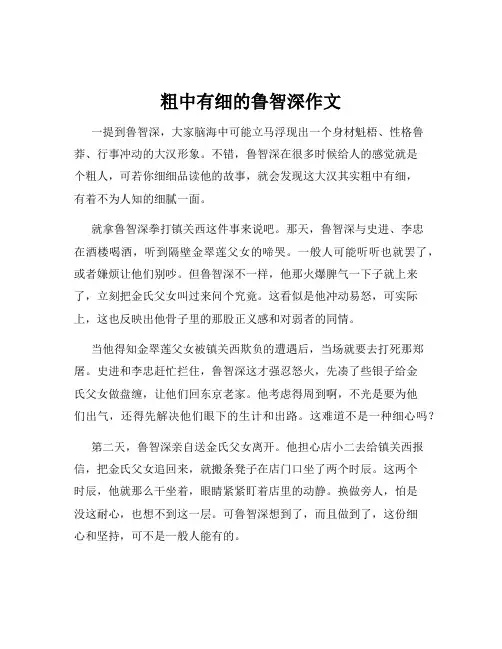 粗中有细的鲁智深作文

一提到鲁智深，大家脑海中可能立马浮现出一个身材魁梧、性格鲁莽、行事冲动的大汉形象。不错，鲁智深在很多时候给人的感觉就是个粗人，可若你细细品读他的故事，就会发现这大汉其实粗中有细，有着不为人知的细腻一面。

就拿鲁智深拳打镇关西这件事来说吧。那天，鲁智深与史进、李忠在酒楼喝酒，听到隔壁金翠莲父女的啼哭。一般人可能听听也就罢了，或者嫌烦让他们别吵。但鲁智深不一样，他那火爆脾气一下子就上来了，立刻把金氏父女叫过来问个究竟。这看似是他冲动易怒，可实际上，这也反映出他骨子里的那股正义感和对弱者的同情。

当他得知金翠莲父女被镇关西欺负的遭遇后，当场就要去打死那郑屠。史进和李忠赶忙拦住，鲁智深这才强忍怒火，先凑了些银子给金氏父女做盘缠，让他们回东京老家。他考虑得周到啊，不光是要为他们出气，还得先解决他们眼下的生计和出路。这难道不是一种细心吗？

第二天，鲁智深亲自送金氏父女离开。他担心店小二去给镇关西报信，把金氏父女追回来，就搬条凳子在店门口坐了两个时辰。这两个时辰，他就那么干坐着，眼睛紧紧盯着店里的动静。换做旁人，怕是没这耐心，也想不到这一层。可鲁智深想到了，而且做到了，这份细心和坚持，可不是一般人能有的。